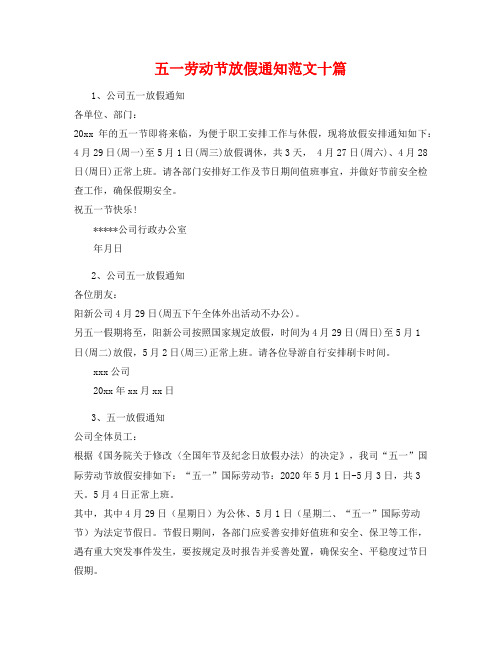 五一劳动节放假通知范文十篇

1、公司五一放假通知

各单位、部门：

20xx 年的五一节即将来临，为便于职工安排工作与休假，现将放假安排通知如下：4月29日(周一)至5月1日(周三)放假调休，共3天， 4月27日(周六)、4月28日(周日)正常上班。请各部门安排好工作及节日期间值班事宜，并做好节前安全检查工作，确保假期安全。

祝五一节快乐！

*****公司行政办公室

年月日

2、公司五一放假通知

各位朋友：

阳新公司4月29日(周五下午全体外出活动不办公)。

另五一假期将至，阳新公司按照国家规定放假，时间为4月29日(周日)至5月1日(周二)放假，5月2日(周三)正常上班。请各位导游自行安排刷卡时间。

xxx公司

20xx年xx月xx日

3、五一放假通知

公司全体员工：

根据《国务院关于修改〈全国年节及纪念日放假办法〉的决定》，我司“五一”国际劳动节放假安排如下：“五一”国际劳动节：2020年5月1日-5月3日，共3天。5月4日正常上班。

其中，其中4月29日（星期日）为公休、5月1日（星期二、“五一”国际劳动节）为法定节假日。节假日期间，各部门应妥善安排好值班和安全、保卫等工作，遇有重大突发事件发生，要按规定及时报告并妥善处置，确保安全、平稳度过节日假期。